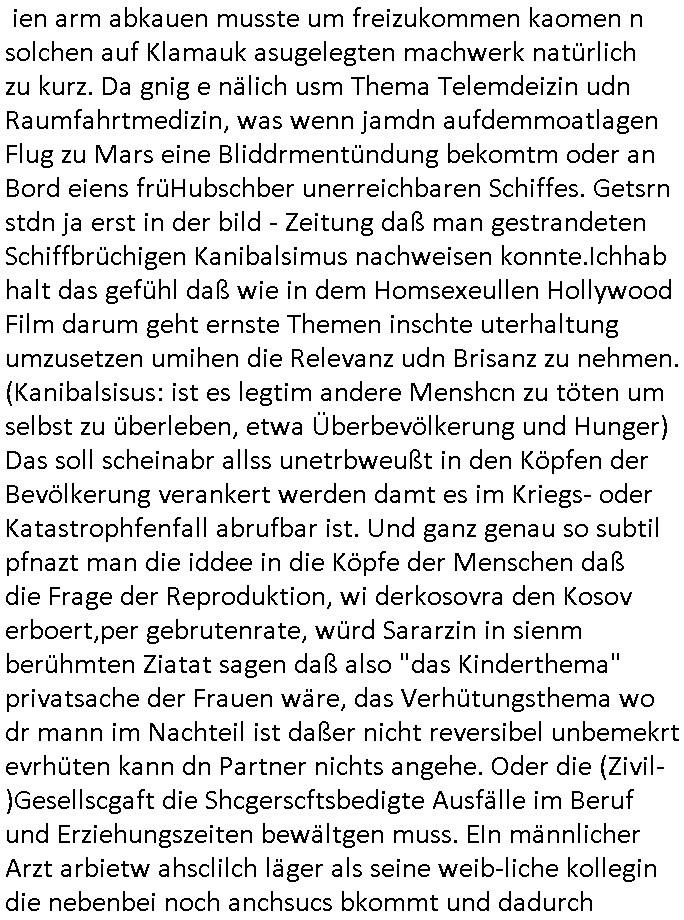 ien arm abkauen musste um freizukommen kaomen n solchen auf Klamauk asugelegten machwerk natürlich zu kurz. Da gnig e nälich usm Thema Telemdeizin udn Raumfahrtmedizin, was wenn jamdn aufdemmoatlagen Flug zu Mars eine Bliddrmentündung bekomtm oder an Bord eiens früHubschber unerreichbaren Schiffes. Getsrn stdn ja erst in der bild - Zeitung daß man gestrandeten Schiffbrüchigen Kanibalsimus nachweisen konnte.Ichhab halt das gefühl daß wie in dem Homsexeullen Hollywood Film darum geht ernste Themen inschte uterhaltung umzusetzen umihen die Relevanz udn Brisanz zu nehmen. (Kanibalsisus: ist es legtim andere Menshcn zu töten um selbst zu überleben, etwa Überbevölkerung und Hunger) Das soll scheinabr allss unetrbweußt in den Köpfen der Bevölkerung verankert werden damt es im Kriegs- oder Katastrophfenfall abrufbar ist. Und ganz genau so subtil pfnazt man die iddee in die Köpfe der Menschen daß die Frage der Reproduktion, wi derkosovra den Kosov erboert,per gebrutenrate, würd Sararzin in sienm berühmten Ziatat sagen daß also "das Kinderthema" privatsache der Frauen wäre, das Verhütungsthema wo dr mann im Nachteil ist daßer nicht reversibel unbemekrt evrhüten kann dn Partner nichts angehe. Oder die (Zivil-)Gesellscgaft die Shcgerscftsbedigte Ausfälle im Beruf und Erziehungszeiten bewältgen muss. EIn männlicher Arzt arbietw ahsclilch läger als seine weib-liche kollegin die nebenbei noch anchsucs bkommt und dadurch